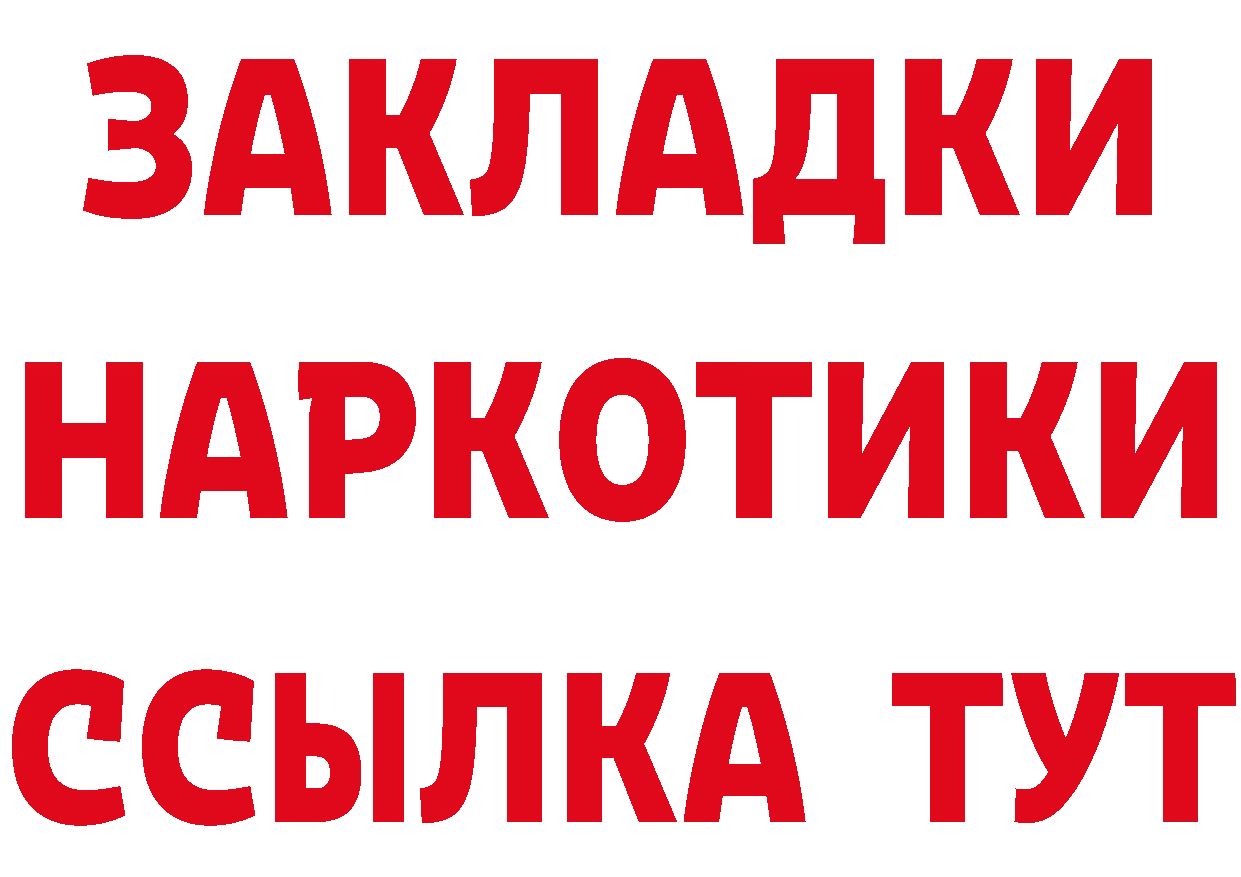 ЗАКЛАДКИ НАРКОТИКИ ССЫЛКА ТУТ